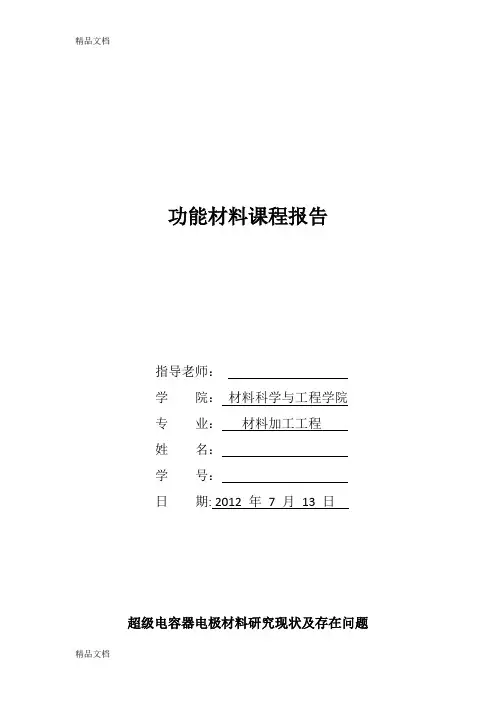 精品文档

功能材料课程报告

指导老师：

学　　院：材料科学与工程学院

专　　业：材料加工工程

姓　　名：

学　　号：

日　　期: 2012 年 7 月 13 日

超级电容器电极材料研究现状及存在问题

精品文档